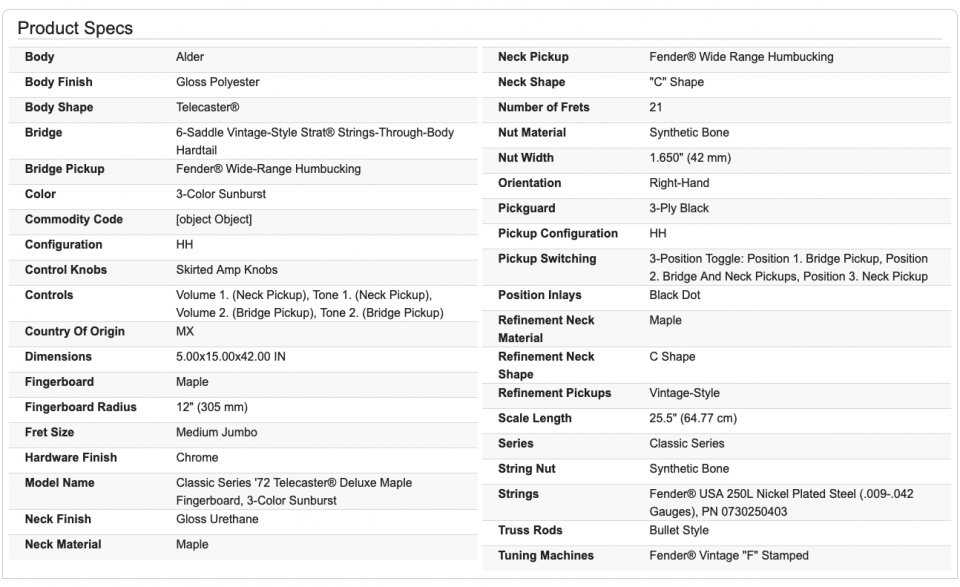 Product Specs

| Body | Alder |
|---|---|
| Body Finish | Gloss Polyester |
| Body Shape | Telecaster® |
| Bridge | 6-Saddle Vintage-Style Strat® Strings-Through-Body Hardtail |
| Bridge Pickup | Fender® Wide-Range Humbucking |
| Color | 3-Color Sunburst |
| Commodity Code | [object Object] |
| Configuration | HH |
| Control Knobs | Skirted Amp Knobs |
| Controls | Volume 1. (Neck Pickup), Tone 1. (Neck Pickup), Volume 2. (Bridge Pickup), Tone 2. (Bridge Pickup) |
| Country Of Origin | MX |
| Dimensions | 5.00x15.00x42.00 IN |
| Fingerboard | Maple |
| Fingerboard Radius | 12" (305 mm) |
| Fret Size | Medium Jumbo |
| Hardware Finish | Chrome |
| Model Name | Classic Series '72 Telecaster® Deluxe Maple Fingerboard, 3-Color Sunburst |
| Neck Finish | Gloss Urethane |
| Neck Material | Maple |

| Neck Pickup | Fender® Wide Range Humbucking |
|---|---|
| Neck Shape | "C" Shape |
| Number of Frets | 21 |
| Nut Material | Synthetic Bone |
| Nut Width | 1.650" (42 mm) |
| Orientation | Right-Hand |
| Pickguard | 3-Ply Black |
| Pickup Configuration | HH |
| Pickup Switching | 3-Position Toggle: Position 1. Bridge Pickup, Position 2. Bridge And Neck Pickups, Position 3. Neck Pickup |
| Position Inlays | Black Dot |
| Refinement Neck Material | Maple |
| Refinement Neck Shape | C Shape |
| Refinement Pickups | Vintage-Style |
| Scale Length | 25.5" (64.77 cm) |
| Series | Classic Series |
| String Nut | Synthetic Bone |
| Strings | Fender® USA 250L Nickel Plated Steel (.009-.042 Gauges), PN 0730250403 |
| Truss Rods | Bullet Style |
| Tuning Machines | Fender® Vintage "F" Stamped |